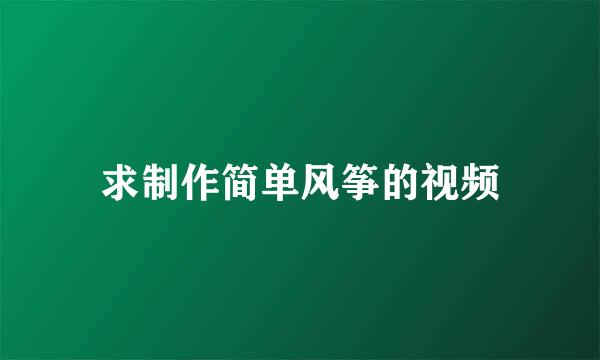 求制作简单风筝的视频